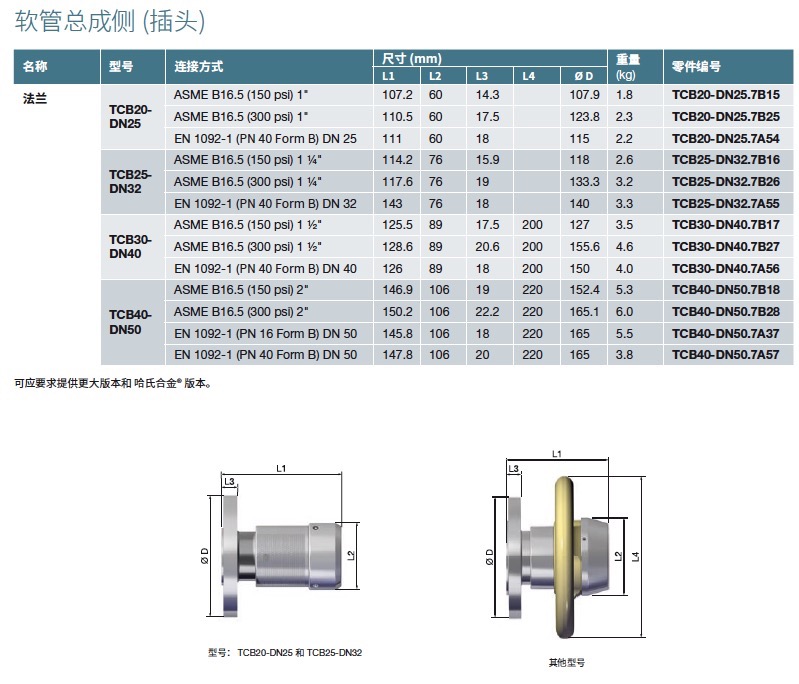 软管总成侧 (插头)

| 名称 | 型号 | 连接方式 | 尺寸 (mm) L1 | L2 | L3 | L4 | Ø D | 重量 (kg) | 零件编号 |
|---|---|---|---|---|---|---|---|---|---|
| 法兰 | TCB20-DN25 | ASME B16.5 (150 psi) 1" | 107.2 | 60 | 14.3 | | 107.9 | 1.8 | TCB20-DN25.7B15 |
| | | ASME B16.5 (300 psi) 1" | 110.5 | 60 | 17.5 | | 123.8 | 2.3 | TCB20-DN25.7B25 |
| | | EN 1092-1 (PN 40 Form B) DN 25 | 111 | 60 | 18 | | 115 | 2.2 | TCB20-DN25.7A54 |
| | TCB25-DN32 | ASME B16.5 (150 psi) 1 ¼" | 114.2 | 76 | 15.9 | | 118 | 2.6 | TCB25-DN32.7B16 |
| | | ASME B16.5 (300 psi) 1 ¼" | 117.6 | 76 | 19 | | 133.3 | 3.2 | TCB25-DN32.7B26 |
| | | EN 1092-1 (PN 40 Form B) DN 32 | 143 | 76 | 18 | | 140 | 3.3 | TCB25-DN32.7A55 |
| | TCB30-DN40 | ASME B16.5 (150 psi) 1 ½" | 125.5 | 89 | 17.5 | 200 | 127 | 3.5 | TCB30-DN40.7B17 |
| | | ASME B16.5 (300 psi) 1 ½" | 128.6 | 89 | 20.6 | 200 | 155.6 | 4.6 | TCB30-DN40.7B27 |
| | | EN 1092-1 (PN 40 Form B) DN 40 | 126 | 89 | 18 | 200 | 150 | 4.0 | TCB30-DN40.7A56 |
| | TCB40-DN50 | ASME B16.5 (150 psi) 2" | 146.9 | 106 | 19 | 220 | 152.4 | 5.3 | TCB40-DN50.7B18 |
| | | ASME B16.5 (300 psi) 2" | 150.2 | 106 | 22.2 | 220 | 165.1 | 6.0 | TCB40-DN50.7B28 |
| | | EN 1092-1 (PN 16 Form B) DN 50 | 145.8 | 106 | 18 | 220 | 165 | 5.5 | TCB40-DN50.7A37 |
| | | EN 1092-1 (PN 40 Form B) DN 50 | 147.8 | 106 | 20 | 220 | 165 | 3.8 | TCB40-DN50.7A57 |

可应要求提供更大版本和 哈氏合金® 版本。

L1 L3 Ø D L2

型号: TCB20-DN25 和 TCB25-DN32

L1 L3 Ø D L2 L4

其他型号